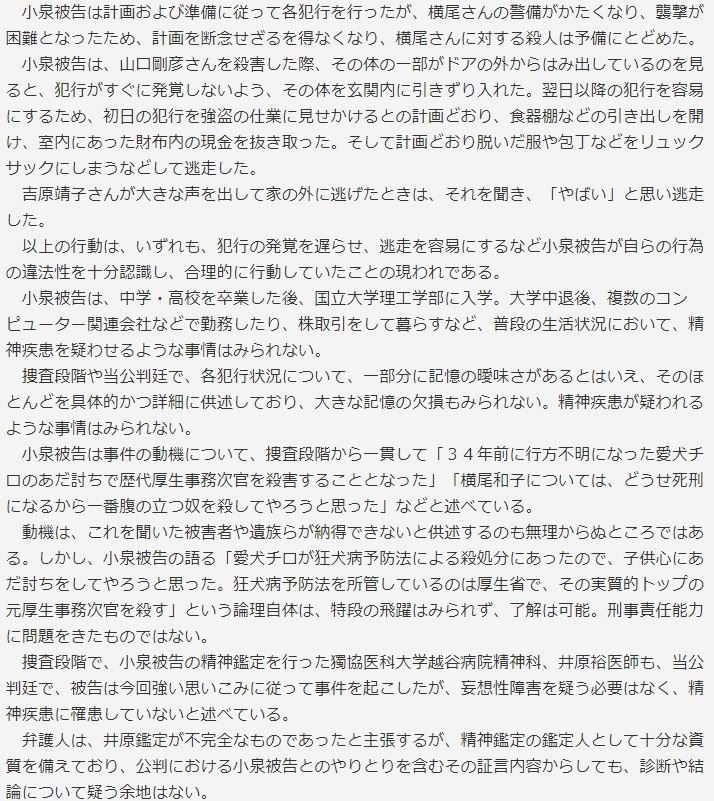 小泉被告は計画および準備に従って各犯行を行ったが、横尾さんの警備がかたくなり、襲撃が困難となったため、計画を断念せざるを得なくなり、横尾さんに対する殺人は予備にとどめた。

小泉被告は、山口剛彦さんを殺害した際、その体の一部がドアの外からはみ出しているのを見ると、犯行がすぐに発覚しないよう、その体を玄関内に引きずり入れた。翌日以降の犯行を容易にするため、初日の犯行を強盗の仕業に見せかけるとの計画どおり、食器棚などの引き出しを開け、室内にあった財布内の現金を抜き取った。そして計画どおり脱いだ服や包丁などをリュックサックにしまうなどして逃走した。

吉原靖子さんが大きな声を出して家の外に逃げたときは、それを聞き、「やばい」と思い逃走した。

以上の行動は、いずれも、犯行の発覚を遅らせ、逃走を容易にするなど小泉被告が自らの行為の違法性を十分認識し、合理的に行動していたことの現われである。

小泉被告は、中学・高校を卒業した後、国立大学理工学部に入学。大学中退後、複数のコンピューター関連会社などで勤務したり、株取引をして暮らすなど、普段の生活状況において、精神疾患を疑わせるような事情はみられない。

捜査段階や当公判廷で、各犯行状況について、一部分に記憶の曖昧さがあるとはいえ、そのほとんどを具体的かつ詳細に供述しており、大きな記憶の欠損もみられない。精神疾患が疑われるような事情はみられない。

小泉被告は事件の動機について、捜査段階から一貫して「３４年前に行方不明になった愛犬チロのあだ討ちで歴代厚生事務次官を殺害することとなった」「横尾和子については、どうせ死刑になるから一番腹の立つ奴を殺してやろうと思った」などと述べている。

動機は、これを聞いた被害者や遺族らが納得できないと供述するのも無理からぬところではある。しかし、小泉被告の語る「愛犬チロが狂犬病予防法による殺処分にあったので、子供心にあだ討ちをしてやろうと思った。狂犬病予防法を所管しているのは厚生省で、その実質的トップの元厚生事務次官を殺す」という論理自体は、特段の飛躍はみられず、了解は可能。刑事責任能力に問題をきたものではない。

捜査段階で、小泉被告の精神鑑定を行った獨協医科大学越谷病院精神科、井原裕医師も、当公判廷で、被告は今回強い思いこみに従って事件を起こしたが、妄想性障害を疑う必要はなく、精神疾患に罹患していないと述べている。

弁護人は、井原鑑定が不完全なものであったと主張するが、精神鑑定の鑑定人として十分な資質を備えており、公判における小泉被告とのやりとりを含むその証言内容からしても、診断や結論について疑う余地はない。